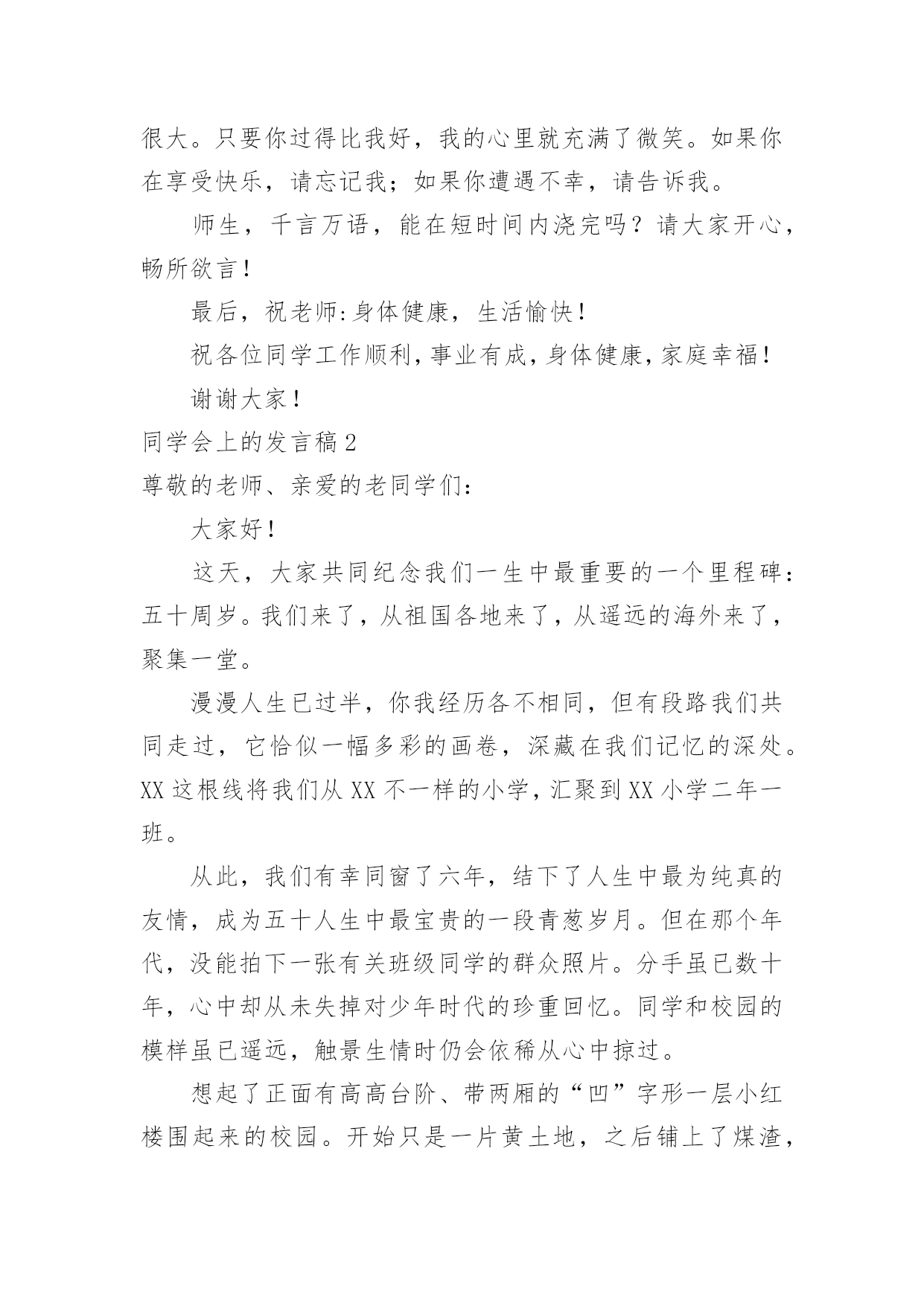 很大。只要你过得比我好，我的心里就充满了微笑。如果你在享受快乐，请忘记我；如果你遭遇不幸，请告诉我。

师生，千言万语，能在短时间内浇完吗？请大家开心，畅所欲言！

最后，祝老师:身体健康，生活愉快！

祝各位同学工作顺利，事业有成，身体健康，家庭幸福！

谢谢大家！

同学会上的发言稿2

尊敬的老师、亲爱的老同学们：

大家好！

这天，大家共同纪念我们一生中最重要的一个里程碑：五十周岁。我们来了，从祖国各地来了，从遥远的海外来了，聚集一堂。

漫漫人生已过半，你我经历各不相同，但有段路我们共同走过，它恰似一幅多彩的画卷，深藏在我们记忆的深处。XX这根线将我们从XX不一样的小学，汇聚到XX小学二年一班。

从此，我们有幸同窗了六年，结下了人生中最为纯真的友情，成为五十人生中最宝贵的一段青葱岁月。但在那个年代，没能拍下一张有关班级同学的群众照片。分手虽已数十年，心中却从未失掉对少年时代的珍重回忆。同学和校园的模样虽已遥远，触景生情时仍会依稀从心中掠过。

想起了正面有高高台阶、带两厢的“凹”字形一层小红楼围起来的校园。开始只是一片黄土地，之后铺上了煤渣，